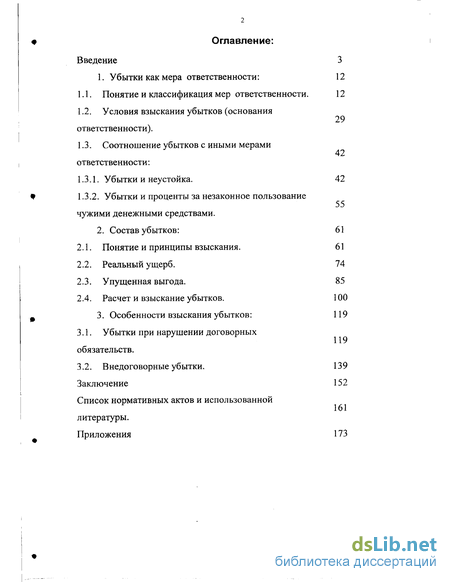 2

Оглавление:

| | |
|---|---|
| Введение | 3 |
| 1. Убытки как мера ответственности: | 12 |
| 1.1. Понятие и классификация мер ответственности. | 12 |
| 1.2. Условия взыскания убытков (основания ответственности). | 29 |
| 1.3. Соотношение убытков с иными мерами ответственности: | 42 |
| 1.3.1. Убытки и неустойка. | 42 |
| 1.3.2. Убытки и проценты за незаконное пользование чужими денежными средствами. | 55 |
| 2. Состав убытков: | 61 |
| 2.1. Понятие и принципы взыскания. | 61 |
| 2.2. Реальный ущерб. | 74 |
| 2.3. Упущенная выгода. | 85 |
| 2.4. Расчет и взыскание убытков. | 100 |
| 3. Особенности взыскания убытков: | 119 |
| 3.1. Убытки при нарушении договорных обязательств. | 119 |
| 3.2. Внедоговорные убытки. | 139 |
| Заключение | 152 |
| Список нормативных актов и использованной литературы. | 161 |
| Приложения | 173 |

dsLib.net
библиотека диссертаций